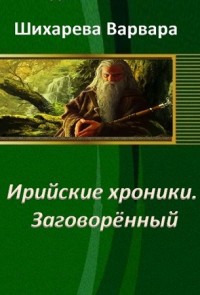 Шихарева Варвара

Ирийские хроники. Заговорённый